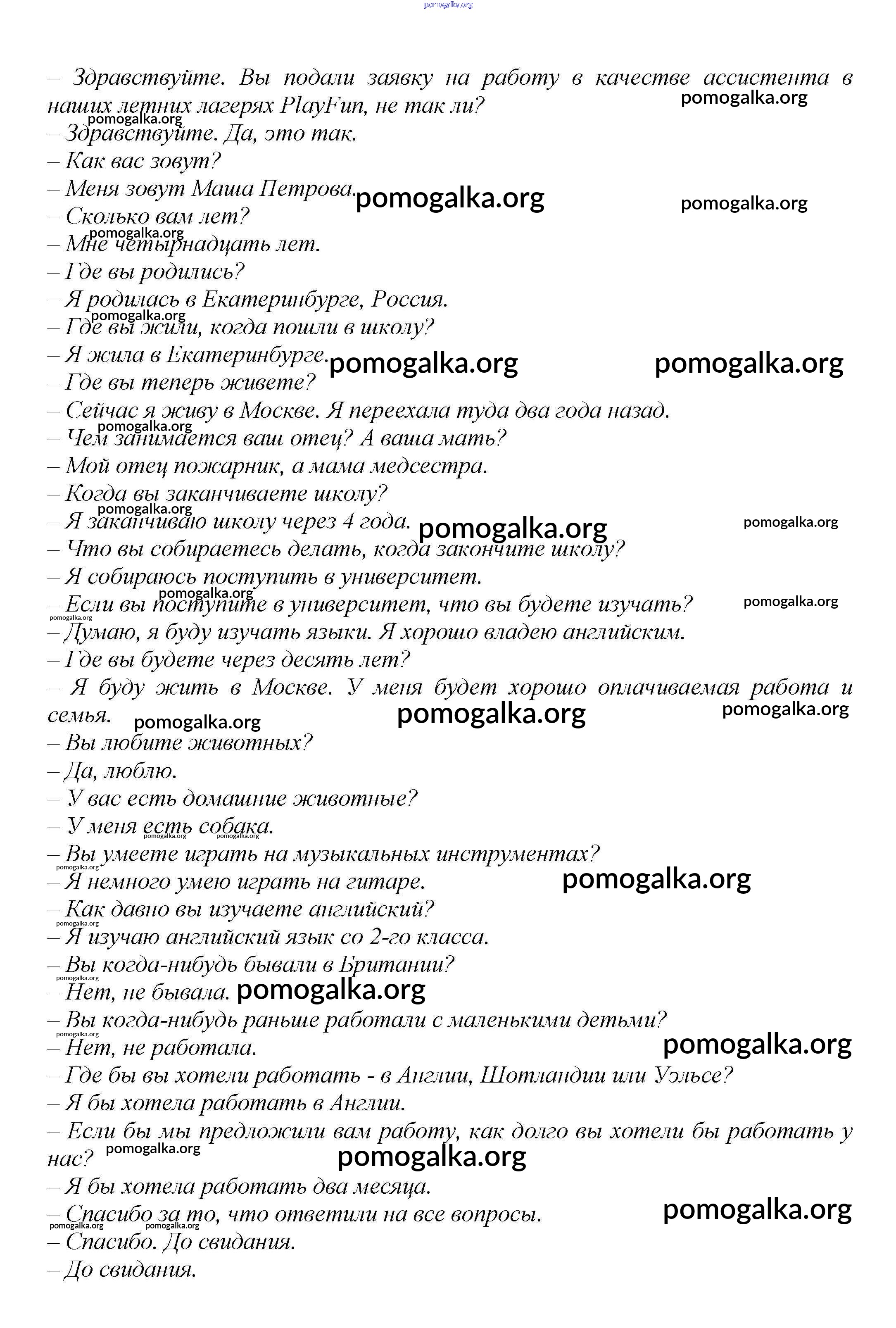 pomogalka.org

– Здравствуйте. Вы подали заявку на работу в качестве ассистента в наших летних лагерях PlayFun, не так ли?
– Здравствуйте. Да, это так.
– Как вас зовут?
– Меня зовут Маша Петрова.
– Сколько вам лет?
– Мне четырнадцать лет.
– Где вы родились?
– Я родилась в Екатеринбурге, Россия.
– Где вы жили, когда пошли в школу?
– Я жила в Екатеринбурге.
– Где вы теперь живете?
– Сейчас я живу в Москве. Я переехала туда два года назад.
– Чем занимается ваш отец? А ваша мать?
– Мой отец пожарник, а мама медсестра.
– Когда вы заканчиваете школу?
– Я заканчиваю школу через 4 года.
– Что вы собираетесь делать, когда закончите школу?
– Я собираюсь поступить в университет.
– Если вы поступите в университет, что вы будете изучать?
– Думаю, я буду изучать языки. Я хорошо владею английским.
– Где вы будете через десять лет?
– Я буду жить в Москве. У меня будет хорошо оплачиваемая работа и семья.
– Вы любите животных?
– Да, люблю.
– У вас есть домашние животные?
– У меня есть собака.
– Вы умеете играть на музыкальных инструментах?
– Я немного умею играть на гитаре.
– Как давно вы изучаете английский?
– Я изучаю английский язык со 2-го класса.
– Вы когда-нибудь бывали в Британии?
– Нет, не бывала.
– Вы когда-нибудь раньше работали с маленькими детьми?
– Нет, не работала.
– Где бы вы хотели работать - в Англии, Шотландии или Уэльсе?
– Я бы хотела работать в Англии.
– Если бы мы предложили вам работу, как долго вы хотели бы работать у нас?
– Я бы хотела работать два месяца.
– Спасибо за то, что ответили на все вопросы.
– Спасибо. До свидания.
– До свидания.